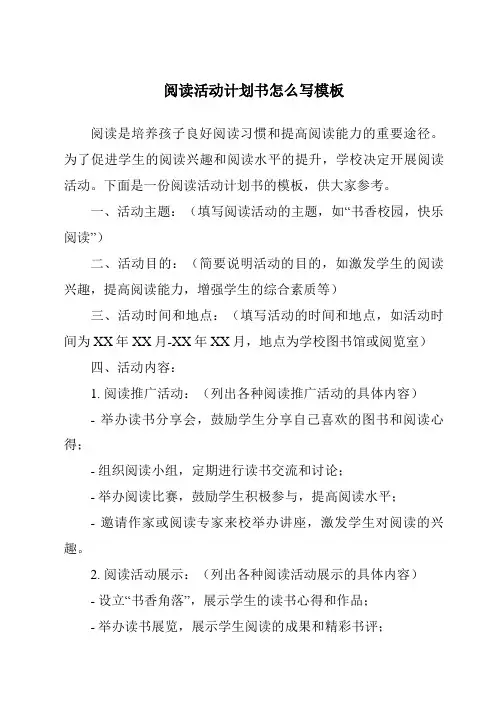 阅读活动计划书怎么写模板

阅读是培养孩子良好阅读习惯和提高阅读能力的重要途径。为了促进学生的阅读兴趣和阅读水平的提升，学校决定开展阅读活动。下面是一份阅读活动计划书的模板，供大家参考。

一、活动主题：（填写阅读活动的主题，如“书香校园，快乐阅读”）

二、活动目的：（简要说明活动的目的，如激发学生的阅读兴趣，提高阅读能力，增强学生的综合素质等）

三、活动时间和地点：（填写活动的时间和地点，如活动时间为XX年XX月-XX年XX月，地点为学校图书馆或阅览室）

四、活动内容：

1. 阅读推广活动：（列出各种阅读推广活动的具体内容）

- 举办读书分享会，鼓励学生分享自己喜欢的图书和阅读心得；

- 组织阅读小组，定期进行读书交流和讨论；

- 举办阅读比赛，鼓励学生积极参与，提高阅读水平；

- 邀请作家或阅读专家来校举办讲座，激发学生对阅读的兴趣。

2. 阅读活动展示：（列出各种阅读活动展示的具体内容）

- 设立“书香角落”，展示学生的读书心得和作品；

- 举办读书展览，展示学生阅读的成果和精彩书评；